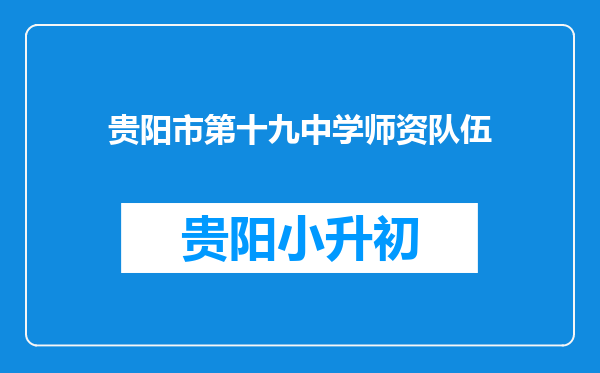 贵阳市第十九中学师资队伍

贵阳小升初